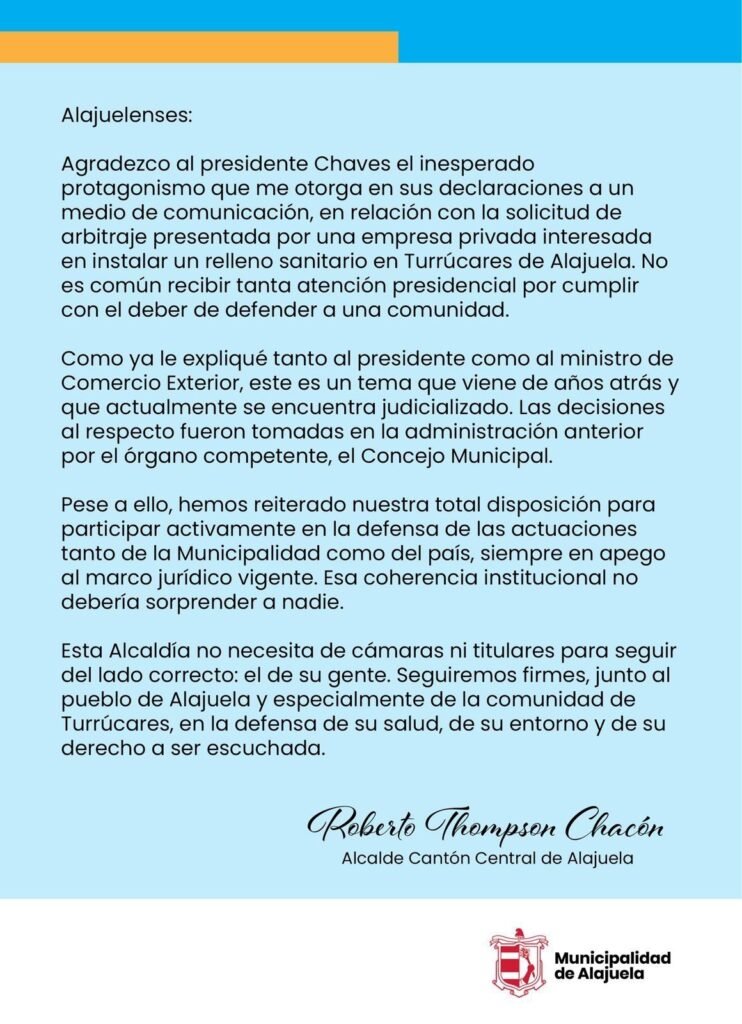 Alajuelenses:

Agradezco al presidente Chaves el inesperado protagonismo que me otorga en sus declaraciones a un medio de comunicación, en relación con la solicitud de arbitraje presentada por una empresa privada interesada en instalar un relleno sanitario en Turrúcares de Alajuela. No es común recibir tanta atención presidencial por cumplir con el deber de defender a una comunidad.

Como ya le expliqué tanto al presidente como al ministro de Comercio Exterior, este es un tema que viene de años atrás y que actualmente se encuentra judicializado. Las decisiones al respecto fueron tomadas en la administración anterior por el órgano competente, el Concejo Municipal.

Pese a ello, hemos reiterado nuestra total disposición para participar activamente en la defensa de las actuaciones tanto de la Municipalidad como del país, siempre en apego al marco jurídico vigente. Esa coherencia institucional no debería sorprender a nadie.

Esta Alcaldía no necesita de cámaras ni titulares para seguir del lado correcto: el de su gente. Seguiremos firmes, junto al pueblo de Alajuela y especialmente de la comunidad de Turrúcares, en la defensa de su salud, de su entorno y de su derecho a ser escuchada.

Roberto Thompson Chacón
Alcalde Cantón Central de Alajuela

Municipalidad de Alajuela